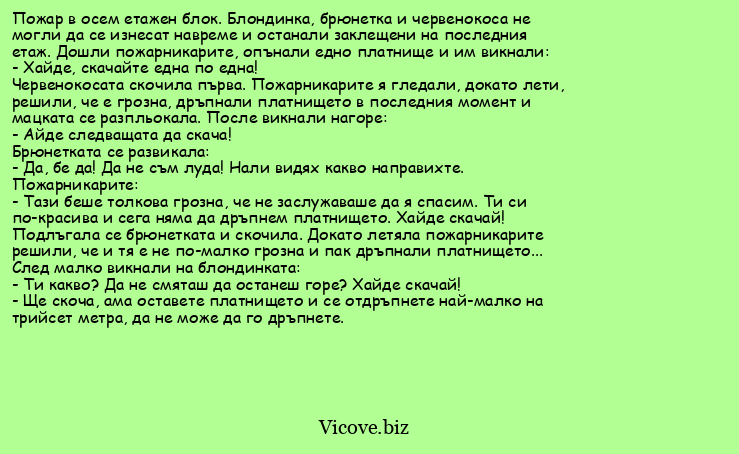 Пожар в осем етажен блок. Блондинка, брюнетка и червенокоса не могли да се изнесат навреме и останали заклещени на последния етаж. Дошли пожарникарите, опънали едно платнище и им викнали:
- Хайде, скачайте една по една!
Червенокосата скочила първа. Пожарникарите я гледали, докато лети, решили, че е грозна, дръпнали платнището в последния момент и мацката се разпльокала. После викнали нагоре:
- Айде следващата да скача!
Брюнетката се развикала:
- Да, бе да! Да не съм луда! Нали видях какво направихте.
Пожарникарите:
- Тази беше толкова грозна, че не заслужаваше да я спасим. Ти си по-красива и сега няма да дръпнем платнището. Хайде скачай!
Подлъгала се брюнетката и скочила. Докато летяла пожарникарите решили, че и тя е не по-малко грозна и пак дръпнали платнището...
След малко викнали на блондинката:
- Ти какво? Да не смяташ да останеш горе? Хайде скачай!
- Ще скоча, ама оставете платнището и се отдръпнете най-малко на трийсет метра, да не може да го дръпнете.

Vicove.biz